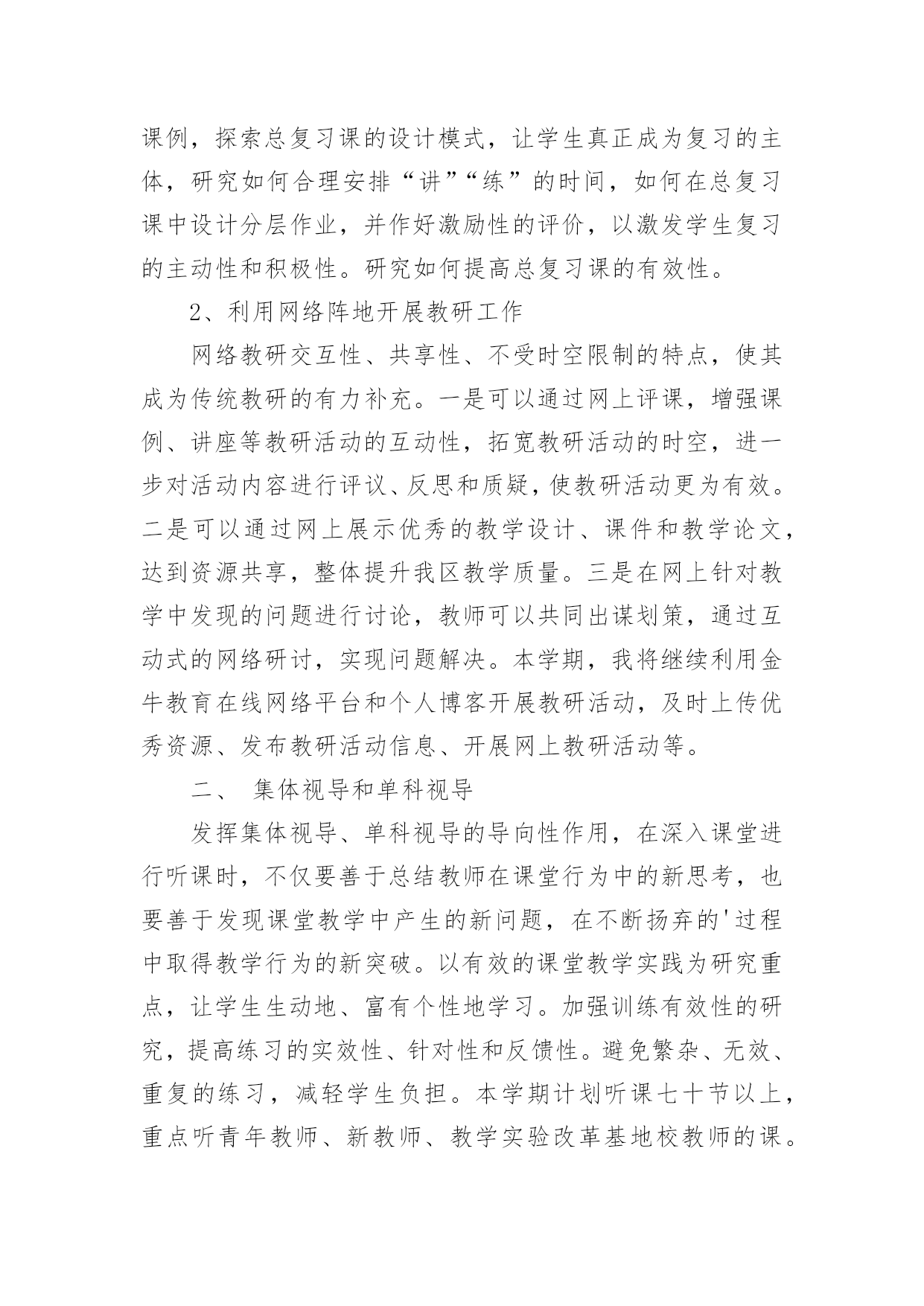 课例，探索总复习课的设计模式，让学生真正成为复习的主体，研究如何合理安排“讲”“练”的时间，如何在总复习课中设计分层作业，并作好激励性的评价，以激发学生复习的主动性和积极性。研究如何提高总复习课的有效性。

2、利用网络阵地开展教研工作

网络教研交互性、共享性、不受时空限制的特点，使其成为传统教研的有力补充。一是可以通过网上评课，增强课例、讲座等教研活动的互动性，拓宽教研活动的时空，进一步对活动内容进行评议、反思和质疑，使教研活动更为有效。二是可以通过网上展示优秀的教学设计、课件和教学论文，达到资源共享，整体提升我区教学质量。三是在网上针对教学中发现的问题进行讨论，教师可以共同出谋划策，通过互动式的网络研讨，实现问题解决。本学期，我将继续利用金牛教育在线网络平台和个人博客开展教研活动，及时上传优秀资源、发布教研活动信息、开展网上教研活动等。

二、 集体视导和单科视导

发挥集体视导、单科视导的导向性作用，在深入课堂进行听课时，不仅要善于总结教师在课堂行为中的新思考，也要善于发现课堂教学中产生的新问题，在不断扬弃的'过程中取得教学行为的新突破。以有效的课堂教学实践为研究重点，让学生生动地、富有个性地学习。加强训练有效性的研究，提高练习的实效性、针对性和反馈性。避免繁杂、无效、重复的练习，减轻学生负担。本学期计划听课七十节以上，重点听青年教师、新教师、教学实验改革基地校教师的课。